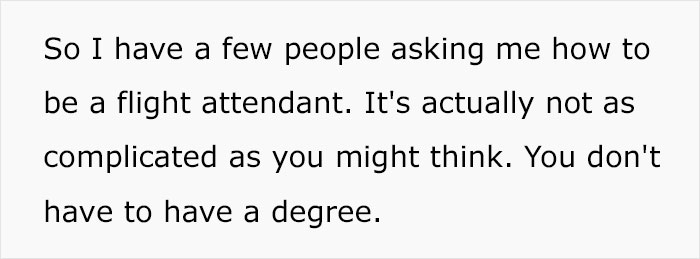 So I have a few people asking me how to be a flight attendant. It's actually not as complicated as you might think. You don't have to have a degree.